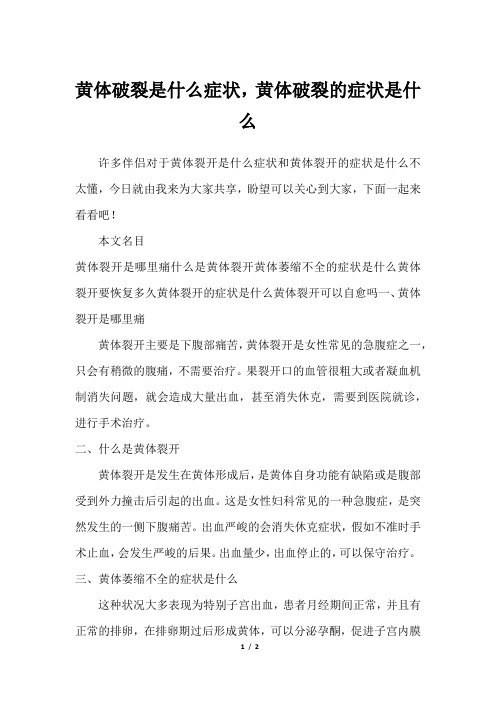 黄体破裂是什么症状，黄体破裂的症状是什么

许多伴侣对于黄体裂开是什么症状和黄体裂开的症状是什么不太懂，今日就由我来为大家共享，盼望可以关心到大家，下面一起来看看吧！

本文名目

黄体裂开是哪里痛什么是黄体裂开黄体萎缩不全的症状是什么黄体裂开要恢复多久黄体裂开的症状是什么黄体裂开可以自愈吗一、黄体裂开是哪里痛

黄体裂开主要是下腹部痛苦，黄体裂开是女性常见的急腹症之一，只会有稍微的腹痛，不需要治疗。果裂开口的血管很粗大或者凝血机制消失问题，就会造成大量出血，甚至消失休克，需要到医院就诊，进行手术治疗。

二、什么是黄体裂开

黄体裂开是发生在黄体形成后，是黄体自身功能有缺陷或是腹部受到外力撞击后引起的出血。这是女性妇科常见的一种急腹症，是突然发生的一侧下腹痛苦。出血严峻的会消失休克症状，假如不准时手术止血，会发生严峻的后果。出血量少，出血停止的，可以保守治疗。

三、黄体萎缩不全的症状是什么

这种状况大多表现为特别子宫出血，患者月经期间正常，并且有正常的排卵，在排卵期过后形成黄体，可以分泌孕酮，促进子宫内膜

1 / 2